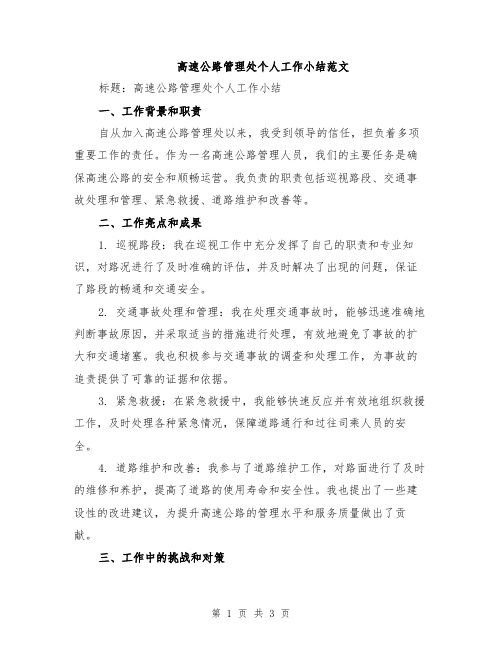 高速公路管理处个人工作小结范文

标题：高速公路管理处个人工作小结

一、工作背景和职责

自从加入高速公路管理处以来，我受到领导的信任，担负着多项重要工作的责任。作为一名高速公路管理人员，我们的主要任务是确保高速公路的安全和顺畅运营。我负责的职责包括巡视路段、交通事故处理和管理、紧急救援、道路维护和改善等。

二、工作亮点和成果

1. 巡视路段：我在巡视工作中充分发挥了自己的职责和专业知识，对路况进行了及时准确的评估，并及时解决了出现的问题，保证了路段的畅通和交通安全。

2. 交通事故处理和管理：我在处理交通事故时，能够迅速准确地判断事故原因，并采取适当的措施进行处理，有效地避免了事故的扩大和交通堵塞。我也积极参与交通事故的调查和处理工作，为事故的追责提供了可靠的证据和依据。

3. 紧急救援：在紧急救援中，我能够快速反应并有效地组织救援工作，及时处理各种紧急情况，保障道路通行和过往司乘人员的安全。

4. 道路维护和改善：我参与了道路维护工作，对路面进行了及时的维修和养护，提高了道路的使用寿命和安全性。我也提出了一些建设性的改进建议，为提升高速公路的管理水平和服务质量做出了贡献。

三、工作中的挑战和对策

第 1 页 共 3 页